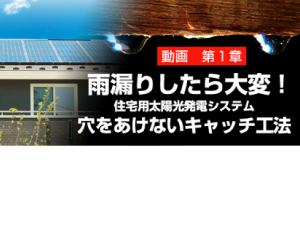 動画　第1章

雨漏りしたら大変！

住宅用太陽光発電システム

穴をあけないキャッチ工法